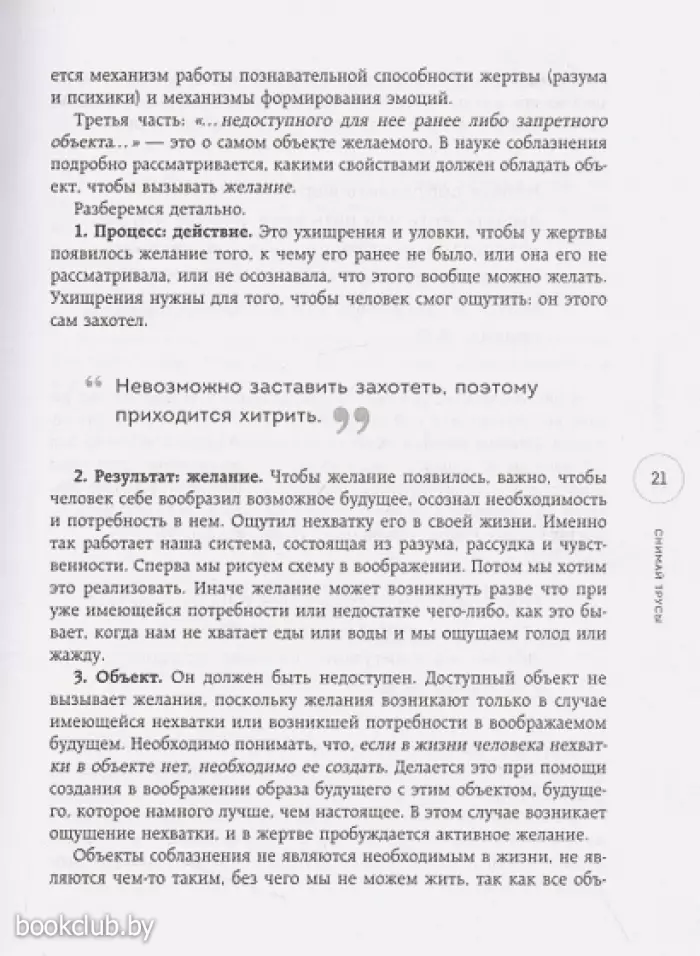 ется механизм работы познавательной способности жертвы (разума и психики) и механизмы формирования эмоций.

Третья часть: «...недоступного для нее ранее либо запретного объекта...» — это о самом объекте желаемого. В науке соблазнения подробно рассматривается, какими свойствами должен обладать объект, чтобы вызывать желание.

Разберемся детально.

1. Процесс: действие. Это ухищрения и уловки, чтобы у жертвы появилось желание того, к чему его ранее не было, или она его не рассматривала, или не осознавала, что этого вообще можно желать. Ухищрения нужны для того, чтобы человек смог ощутить: он этого сам захотел.

“ Невозможно заставить захотеть, поэтому приходится хитрить. ”

2. Результат: желание. Чтобы желание появилось, важно, чтобы человек себе вообразил возможное будущее, осознал необходимость и потребность в нем. Ощутил нехватку его в своей жизни. Именно так работает наша система, состоящая из разума, рассудка и чувственности. Сперва мы рисуем схему в воображении. Потом мы хотим это реализовать. Иначе желание может возникнуть разве что при уже имеющейся потребности или недостатке чего-либо, как это бывает, когда нам не хватает еды или воды и мы ощущаем голод или жажду.

3. Объект. Он должен быть недоступен. Доступный объект не вызывает желания, поскольку желания возникают только в случае имеющейся нехватки или возникшей потребности в воображаемом будущем. Необходимо понимать, что, если в жизни человека нехватки в объекте нет, необходимо ее создать. Делается это при помощи создания в воображении образа будущего с этим объектом, будущего, которое намного лучше, чем настоящее. В этом случае возникает ощущение нехватки, и в жертве пробуждается активное желание.

Объекты соблазнения не являются необходимым в жизни, не являются чем-то таким, без чего мы не можем жить, так как все объ-

21

СНИМАЙ ТРУСЫ

bookclub.by